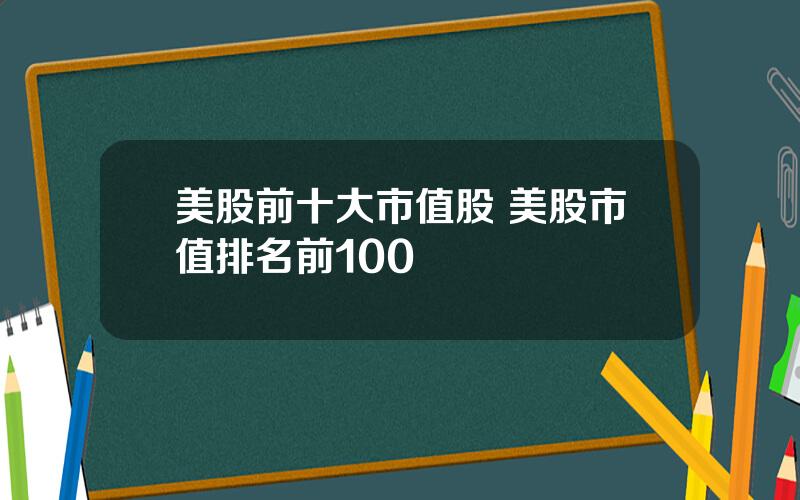 美股前十大市值股 美股市值排名前100